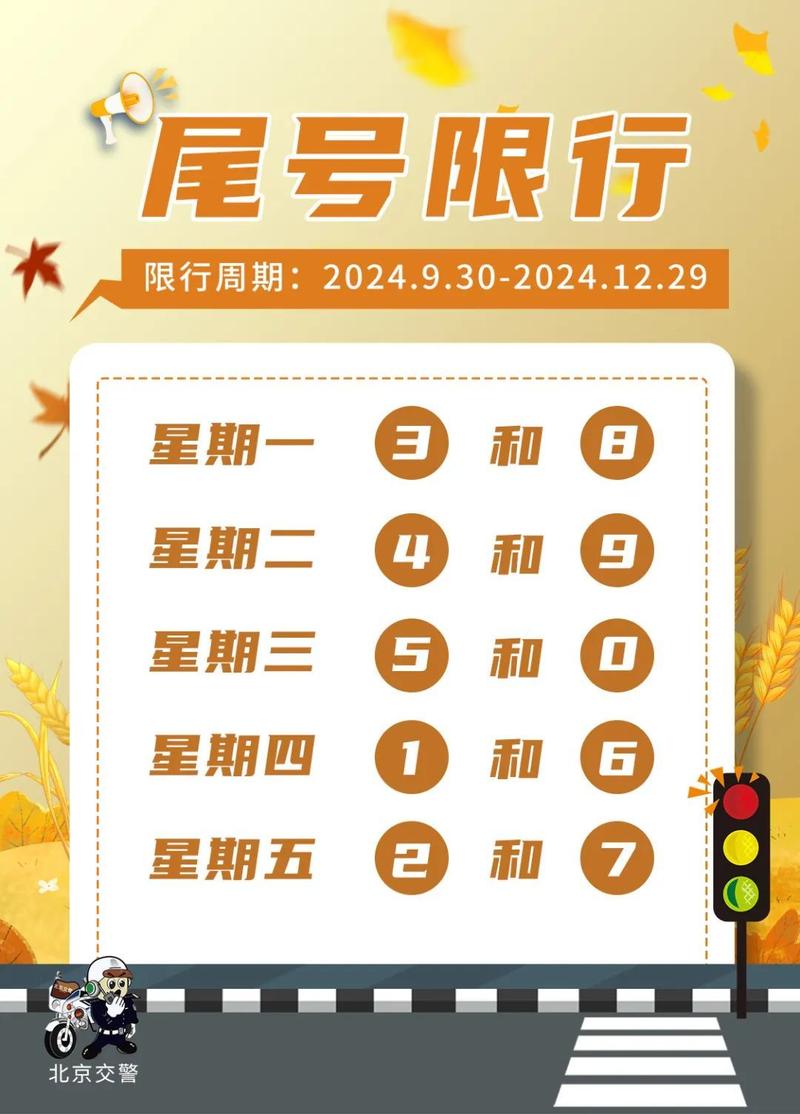 尾号限行

限行周期：2024.9.30-2024.12.29

星期一 3 和 8

星期二 4 和 9

星期三 5 和 0

星期四 1 和 6

星期五 2 和 7

北京交警